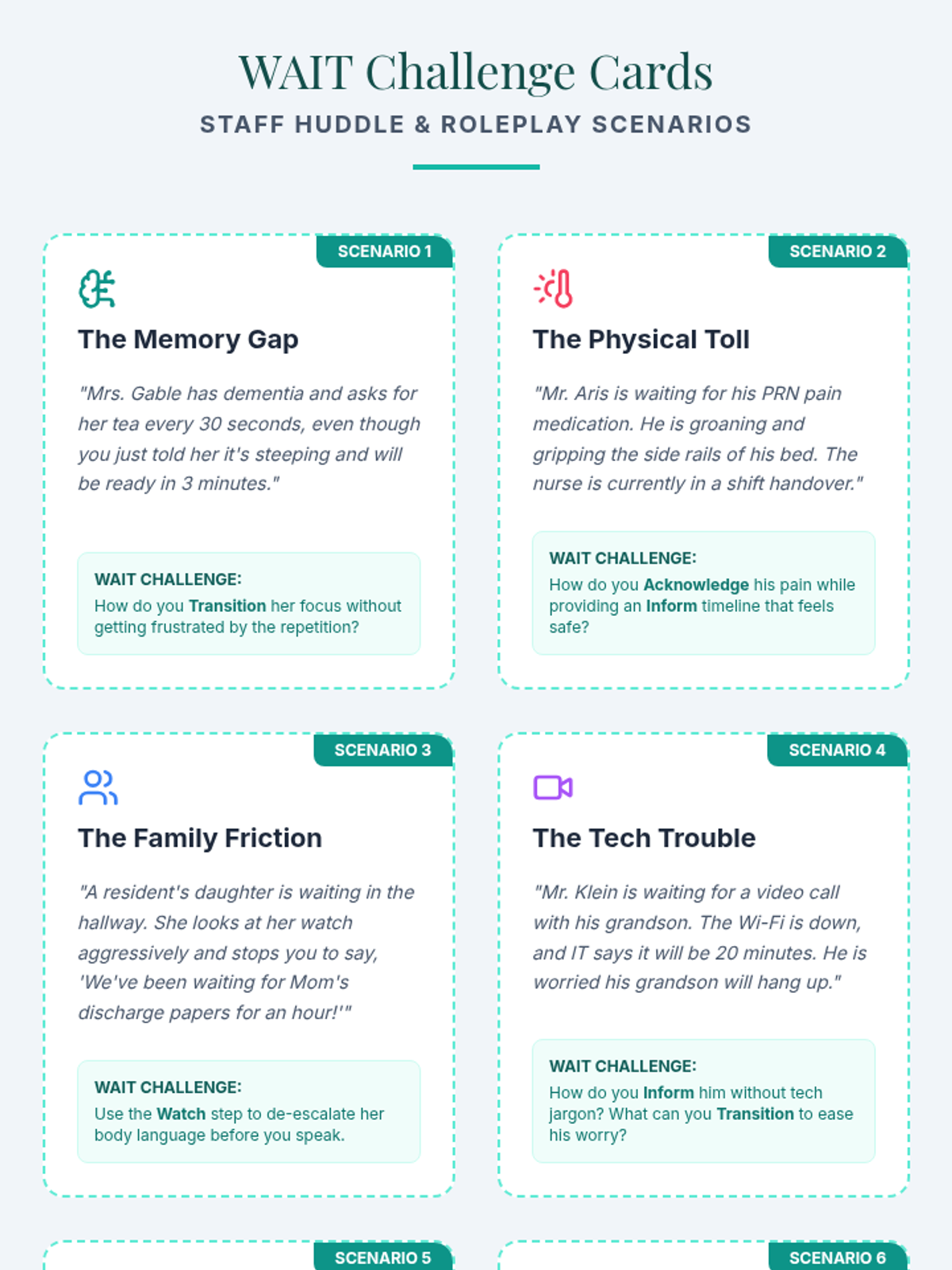 WAIT Challenge Cards

STAFF HUDDLE & ROLEPLAY SCENARIOS

SCENARIO 1

The Memory Gap

"Mrs. Gable has dementia and asks for her tea every 30 seconds, even though you just told her it's steeping and will be ready in 3 minutes."

WAIT CHALLENGE:
How do you Transition her focus without getting frustrated by the repetition?

SCENARIO 2

The Physical Toll

"Mr. Aris is waiting for his PRN pain medication. He is groaning and gripping the side rails of his bed. The nurse is currently in a shift handover."

WAIT CHALLENGE:
How do you Acknowledge his pain while providing an Inform timeline that feels safe?

SCENARIO 3

The Family Friction

"A resident's daughter is waiting in the hallway. She looks at her watch aggressively and stops you to say, 'We've been waiting for Mom's discharge papers for an hour!'"

WAIT CHALLENGE:
Use the Watch step to de-escalate her body language before you speak.

SCENARIO 4

The Tech Trouble

"Mr. Klein is waiting for a video call with his grandson. The Wi-Fi is down, and IT says it will be 20 minutes. He is worried his grandson will hang up."

WAIT CHALLENGE:
How do you Inform him without tech jargon? What can you Transition to ease his worry?

SCENARIO 5

SCENARIO 6